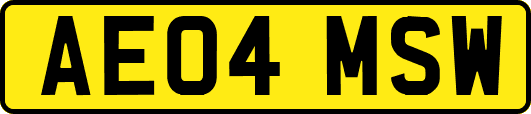 AE04 MSW